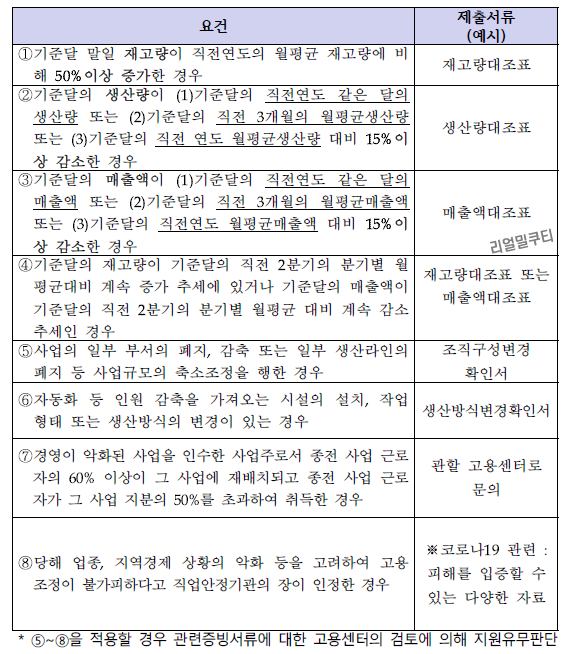 | 요건 | 제출서류 (예시) |
|---|---|
| ①기준달 말일 재고량이 직전연도의 월평균 재고량에 비해 50%이상 증가한 경우 | 재고량대조표 |
| ②기준달의 생산량이 (1)기준달의 직전연도 같은 달의 생산량 또는 (2)기준달의 직전 3개월의 월평균생산량 또는 (3)기준달의 직전 연도 월평균생산량 대비 15%이상 감소한 경우 | 생산량대조표 |
| ③기준달의 매출액이 (1)기준달의 직전연도 같은 달의 매출액 또는 (2)기준달의 직전 3개월의 월평균매출액 또는 (3)기준달의 직전연도 월평균매출액 대비 15%이상 감소한 경우 | 매출액대조표 리얼밀쿠티 |
| ④기준달의 재고량이 기준달의 직전 2분기의 분기별 월평균대비 계속 증가 추세에 있거나 기준달의 매출액이 기준달의 직전 2분기의 분기별 월평균 대비 계속 감소 추세인 경우 | 재고량대조표 또는 매출액대조표 |
| ⑤사업의 일부 부서의 폐지, 감축 또는 일부 생산라인의 폐지 등 사업규모의 축소조정을 행한 경우 | 조직구성변경 확인서 |
| ⑥자동화 등 인원 감축을 가져오는 시설의 설치, 작업형태 또는 생산방식의 변경이 있는 경우 | 생산방식변경확인서 |
| ⑦경영이 악화된 사업을 인수한 사업주로서 종전 사업 근로자의 60% 이상이 그 사업에 재배치되고 종전 사업 근로자가 그 사업 지분의 50%를 초과하여 취득한 경우 | 관할 고용센터로 문의 |
| ⑧당해 업종, 지역경제 상황의 악화 등을 고려하여 고용조정이 불가피하다고 직업안정기관의 장이 인정한 경우 | ※코로나19 관련 : 피해를 입증할 수 있는 다양한 자료 |

* ⑤~⑧을 적용할 경우 관련증빙서류에 대한 고용센터의 검토에 의해 지원유무판단